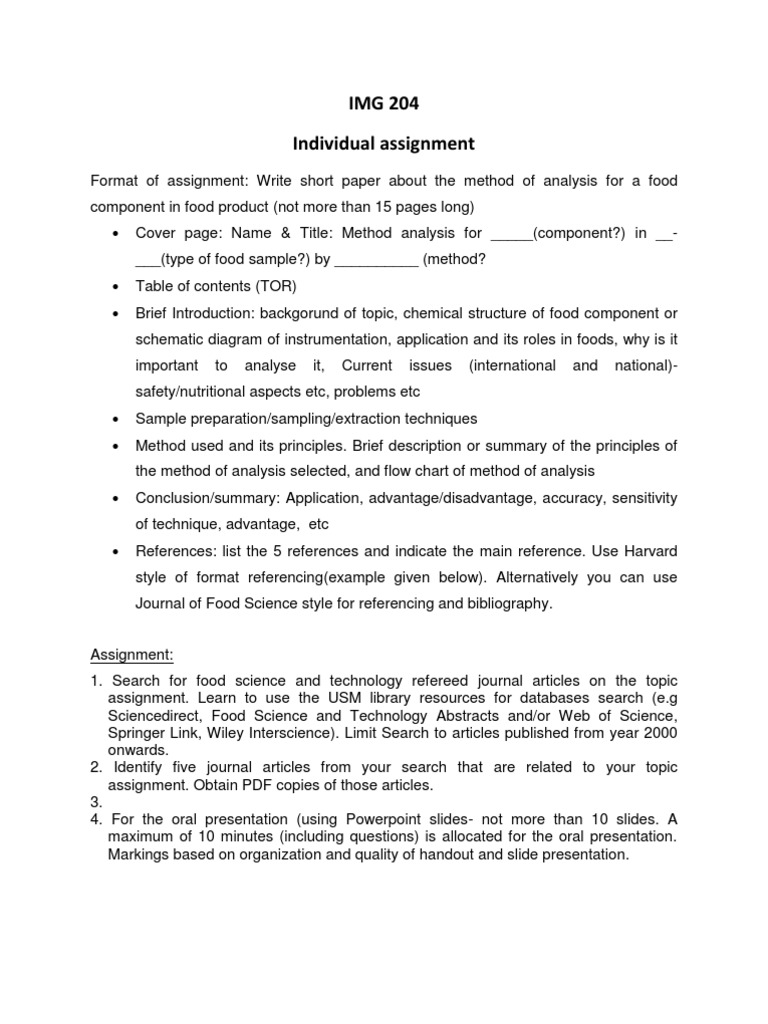 IMG 204

Individual assignment

Format of assignment: Write short paper about the method of analysis for a food component in food product (not more than 15 pages long)

• Cover page: Name & Title: Method analysis for _____(component?) in __-___(type of food sample?) by __________ (method?

• Table of contents (TOR)

• Brief Introduction: backgorund of topic, chemical structure of food component or schematic diagram of instrumentation, application and its roles in foods, why is it important to analyse it, Current issues (international and national)-safety/nutritional aspects etc, problems etc

• Sample preparation/sampling/extraction techniques

• Method used and its principles. Brief description or summary of the principles of the method of analysis selected, and flow chart of method of analysis

• Conclusion/summary: Application, advantage/disadvantage, accuracy, sensitivity of technique, advantage, etc

• References: list the 5 references and indicate the main reference. Use Harvard style of format referencing(example given below). Alternatively you can use Journal of Food Science style for referencing and bibliography.

Assignment:

1. Search for food science and technology refereed journal articles on the topic assignment. Learn to use the USM library resources for databases search (e.g Sciencedirect, Food Science and Technology Abstracts and/or Web of Science, Springer Link, Wiley Interscience). Limit Search to articles published from year 2000 onwards.
2. Identify five journal articles from your search that are related to your topic assignment. Obtain PDF copies of those articles.
3.
4. For the oral presentation (using Powerpoint slides- not more than 10 slides. A maximum of 10 minutes (including questions) is allocated for the oral presentation. Markings based on organization and quality of handout and slide presentation.